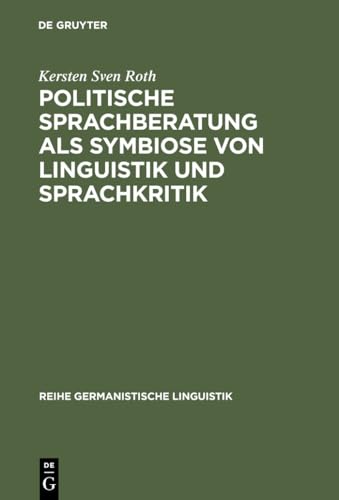 DE GRUYTER

Kersten Sven Roth

POLITISCHE SPRACHBERATUNG ALS SYMBIOSE VON LINGUISTIK UND SPRACHKRITIK

REIHE GERMANISTISCHE LINGUISTIK

DE
G